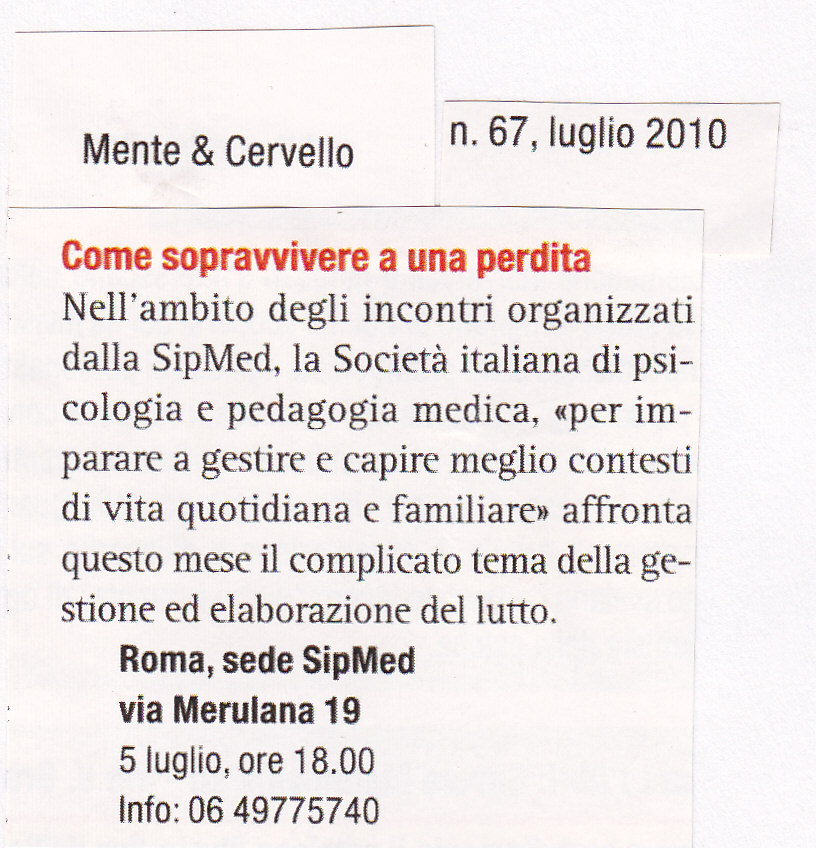 Mente & Cervello

n. 67, luglio 2010

Come sopravvivere a una perdita

Nell'ambito degli incontri organizzati dalla SipMed, la Società italiana di psicologia e pedagogia medica, «per imparare a gestire e capire meglio contesti di vita quotidiana e familiare» affronta questo mese il complicato tema della gestione ed elaborazione del lutto.

Roma, sede SipMed
via Merulana 19
5 luglio, ore 18.00
Info: 06 49775740